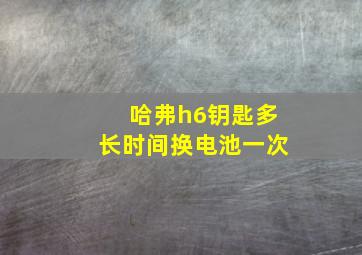 哈弗h6钥匙多长时间换电池一次